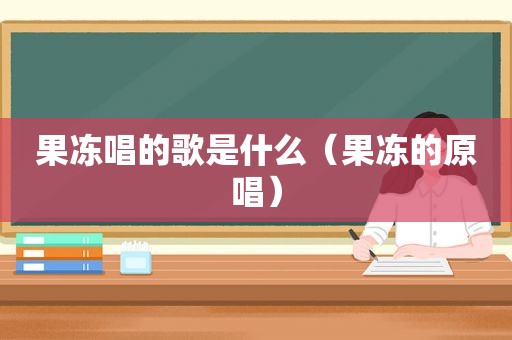 果冻唱的歌是什么（果冻的原唱）